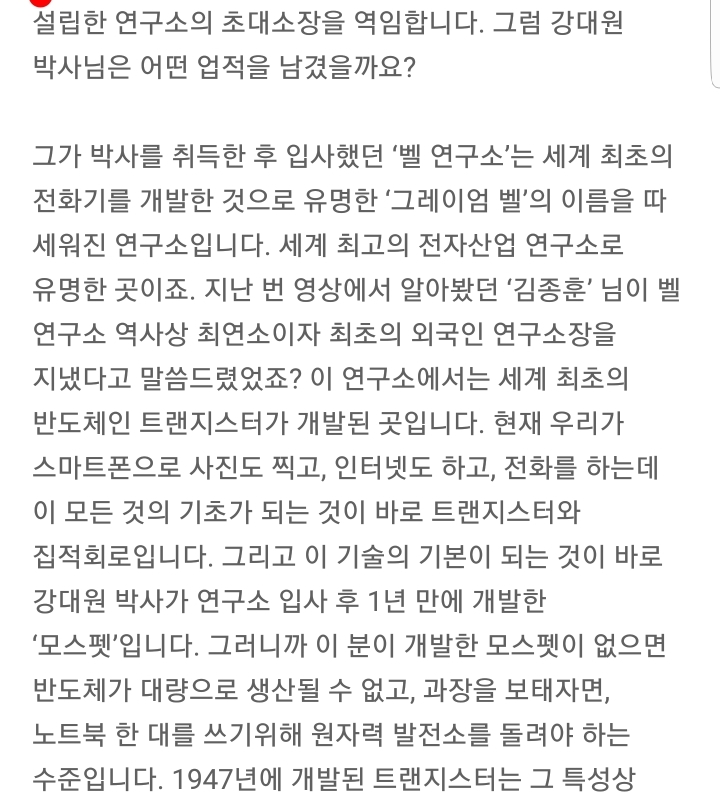 설립한 연구소의 초대소장을 역임합니다. 그럼 강대원 박사님은 어떤 업적을 남겼을까요?

그가 박사를 취득한 후 입사했던 ‘벨 연구소’는 세계 최초의 전화기를 개발한 것으로 유명한 ‘그레이엄 벨’의 이름을 따 세워진 연구소입니다. 세계 최고의 전자산업 연구소로 유명한 곳이죠. 지난 번 영상에서 알아봤던 ‘김종훈’ 님이 벨 연구소 역사상 최연소이자 최초의 외국인 연구소장을 지냈다고 말씀드렸었죠? 이 연구소에서는 세계 최초의 반도체인 트랜지스터가 개발된 곳입니다. 현재 우리가 스마트폰으로 사진도 찍고, 인터넷도 하고, 전화를 하는데 이 모든 것의 기초가 되는 것이 바로 트랜지스터와 집적회로입니다. 그리고 이 기술의 기본이 되는 것이 바로 강대원 박사가 연구소 입사 후 1년 만에 개발한 ‘모스펫’입니다. 그러니까 이 분이 개발한 모스펫이 없으면 반도체가 대량으로 생산될 수 없고, 과장을 보태자면, 노트북 한 대를 쓰기위해 원자력 발전소를 돌려야 하는 수준입니다. 1947년에 개발된 트랜지스터는 그 특성상